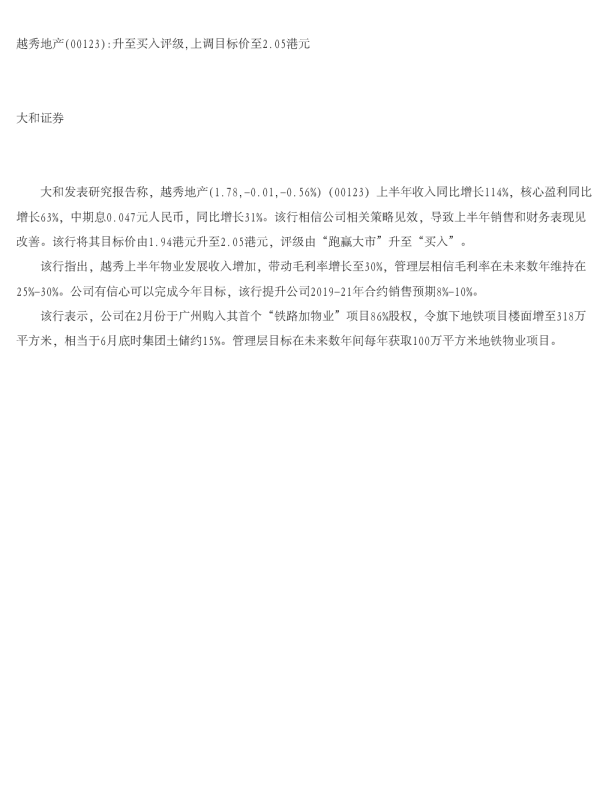 越秀地产(00123):升至买入评级,上调目标价至2.05港元

大和证券

大和发表研究报告称，越秀地产(1.78,-0.01,-0.56%)（00123）上半年收入同比增长114%，核心盈利同比增长63%，中期息0.047元人民币，同比增长31%。该行相信公司相关策略见效，导致上半年销售和财务表现见改善。该行将其目标价由1.94港元升至2.05港元，评级由“跑赢大市”升至“买入”。

该行指出，越秀上半年物业发展收入增加，带动毛利率增长至30%，管理层相信毛利率在未来数年维持在25%-30%。公司有信心可以完成今年目标，该行提升公司2019-21年合约销售预期8%-10%。

该行表示，公司在2月份于广州购入其首个“铁路加物业”项目86%股权，令旗下地铁项目楼面增至318万平方米，相当于6月底时集团土储约15%。管理层目标在未来数年间每年获取100万平方米地铁物业项目。